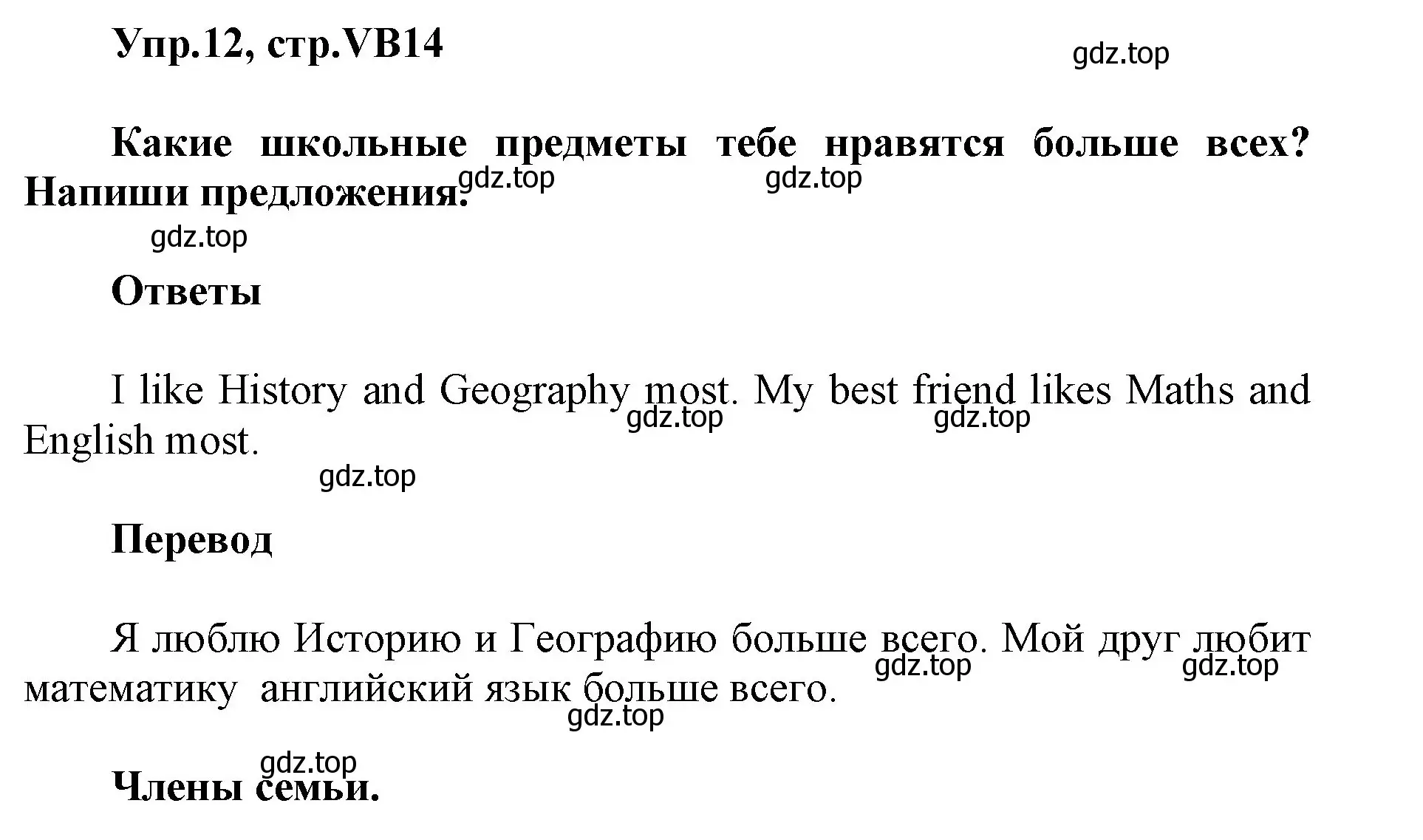 Упр.12, стр.VB14

gdz.top

Какие школьные предметы тебе нравятся больше всех? Напиши предложения.

gdz.top gdz.top

gdz.top

Ответы

I like History and Geography most. My best friend likes Maths and English most.

gdz.top gdz.top

gdz.top

Перевод

Я люблю Историю и Географию больше всего. Мой друг любит математику английский язык больше всего.

gdz.top gdz.top

gdz.top

gdz.top

Члены семьи.